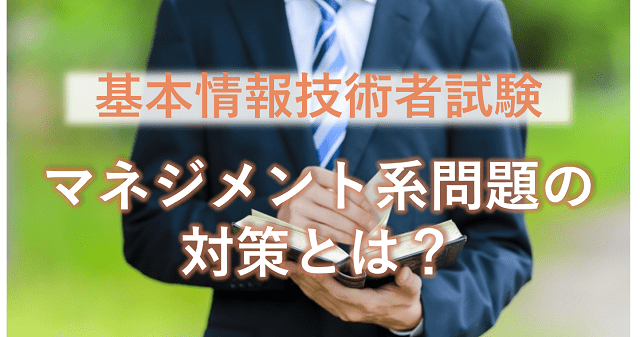 基本情報技術者試験

マネジメント系問題の対策とは？